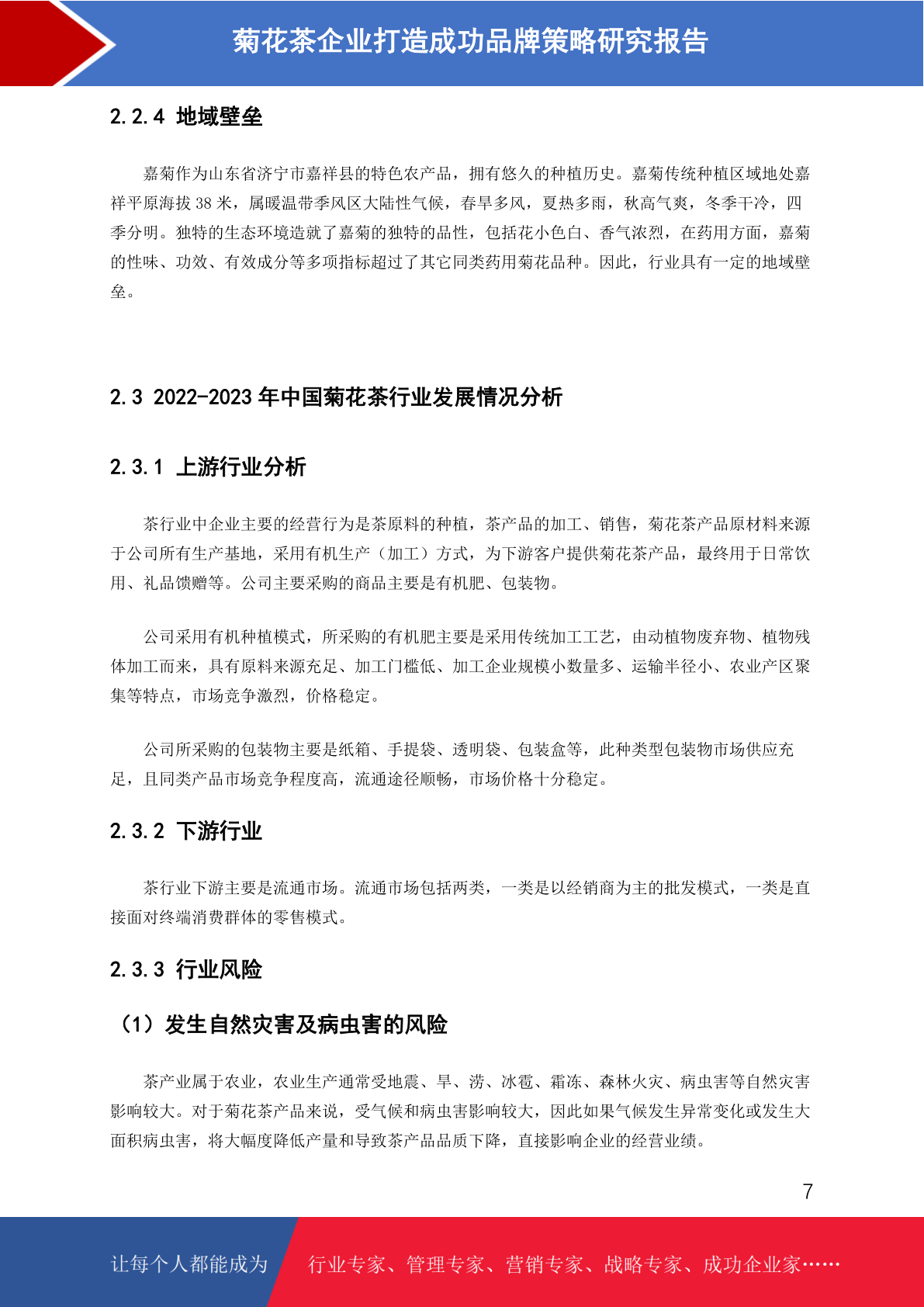 菊花茶企业打造成功品牌策略研究报告

2.2.4 地域壁垒

嘉菊作为山东省济宁市嘉祥县的特色农产品，拥有悠久的种植历史。嘉菊传统种植区域地处嘉祥平原海拔 38 米，属暖温带季风区大陆性气候，春旱多风，夏热多雨，秋高气爽，冬季干冷，四季分明。独特的生态环境造就了嘉菊的独特的品性，包括花小色白、香气浓烈，在药用方面，嘉菊的性味、功效、有效成分等多项指标超过了其它同类药用菊花品种。因此，行业具有一定的地域壁垒。

2.3 2022-2023 年中国菊花茶行业发展情况分析

2.3.1 上游行业分析

茶行业中企业主要的经营行为是茶原料的种植，茶产品的加工、销售，菊花茶产品原材料来源于公司所有生产基地，采用有机生产（加工）方式，为下游客户提供菊花茶产品，最终用于日常饮用、礼品馈赠等。公司主要采购的商品主要是有机肥、包装物。

公司采用有机种植模式，所采购的有机肥主要是采用传统加工工艺，由动植物废弃物、植物残体加工而来，具有原料来源充足、加工门槛低、加工企业规模小数量多、运输半径小、农业产区聚集等特点，市场竞争激烈，价格稳定。

公司所采购的包装物主要是纸箱、手提袋、透明袋、包装盒等，此种类型包装物市场供应充足，且同类产品市场竞争程度高，流通途径顺畅，市场价格十分稳定。

2.3.2 下游行业

茶行业下游主要是流通市场。流通市场包括两类，一类是以经销商为主的批发模式，一类是直接面对终端消费群体的零售模式。

2.3.3 行业风险

（1）发生自然灾害及病虫害的风险

茶产业属于农业，农业生产通常受地震、旱、涝、冰雹、霜冻、森林火灾、病虫害等自然灾害影响较大。对于菊花茶产品来说，受气候和病虫害影响较大，因此如果气候发生异常变化或发生大面积病虫害，将大幅度降低产量和导致茶产品品质下降，直接影响企业的经营业绩。

7

让每个人都能成为 行业专家、管理专家、营销专家、战略专家、成功企业家……